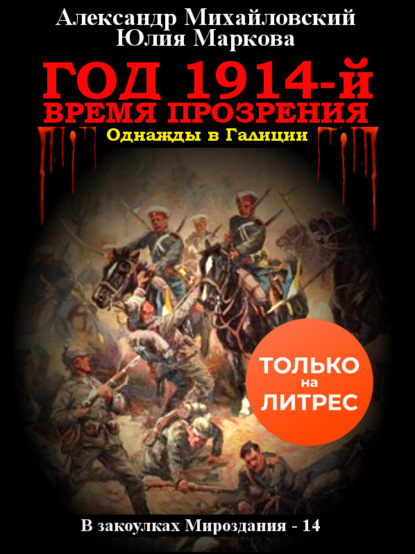 Александр Михайловский
Юлия Маркова

ГОД 1914-й
ВРЕМЯ ПРОЗРЕНИЯ

Однажды в Галиции

ТОЛЬКО
на
ЛИТРЕС

В закоулках Мироздания - 14